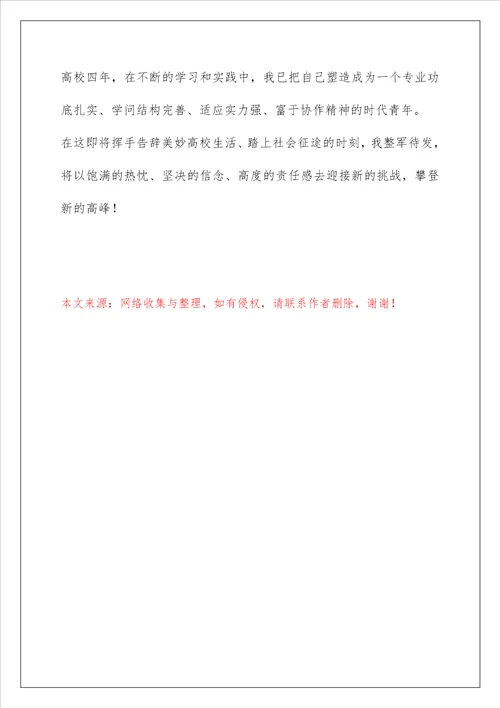 高校四年，在不断的学习和实践中，我已把自己塑造成为一个专业功底扎实、学问结构完善、适应实力强、富于协作精神的时代青年。

在这即将挥手告辞美妙高校生活、踏上社会征途的时刻，我整军待发，将以饱满的热忱、坚决的信念、高度的责任感去迎接新的挑战，攀登新的高峰！

本文来源：网络收集与整理，如有侵权，请联系作者删除，谢谢！